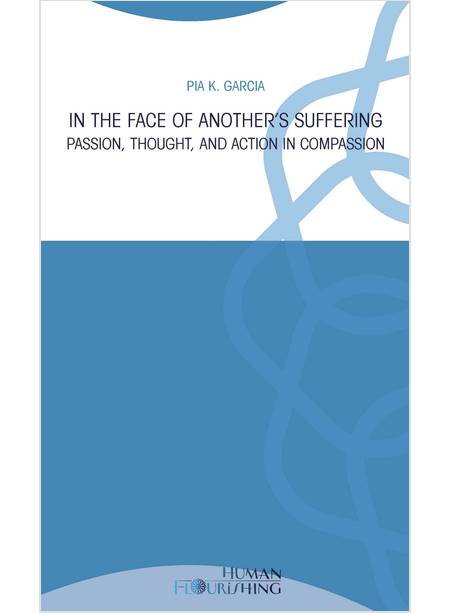 PIA K. GARCIA

IN THE FACE OF ANOTHER'S SUFFERING
PASSION, THOUGHT, AND ACTION IN COMPASSION

HUMAN
FLOURISHING